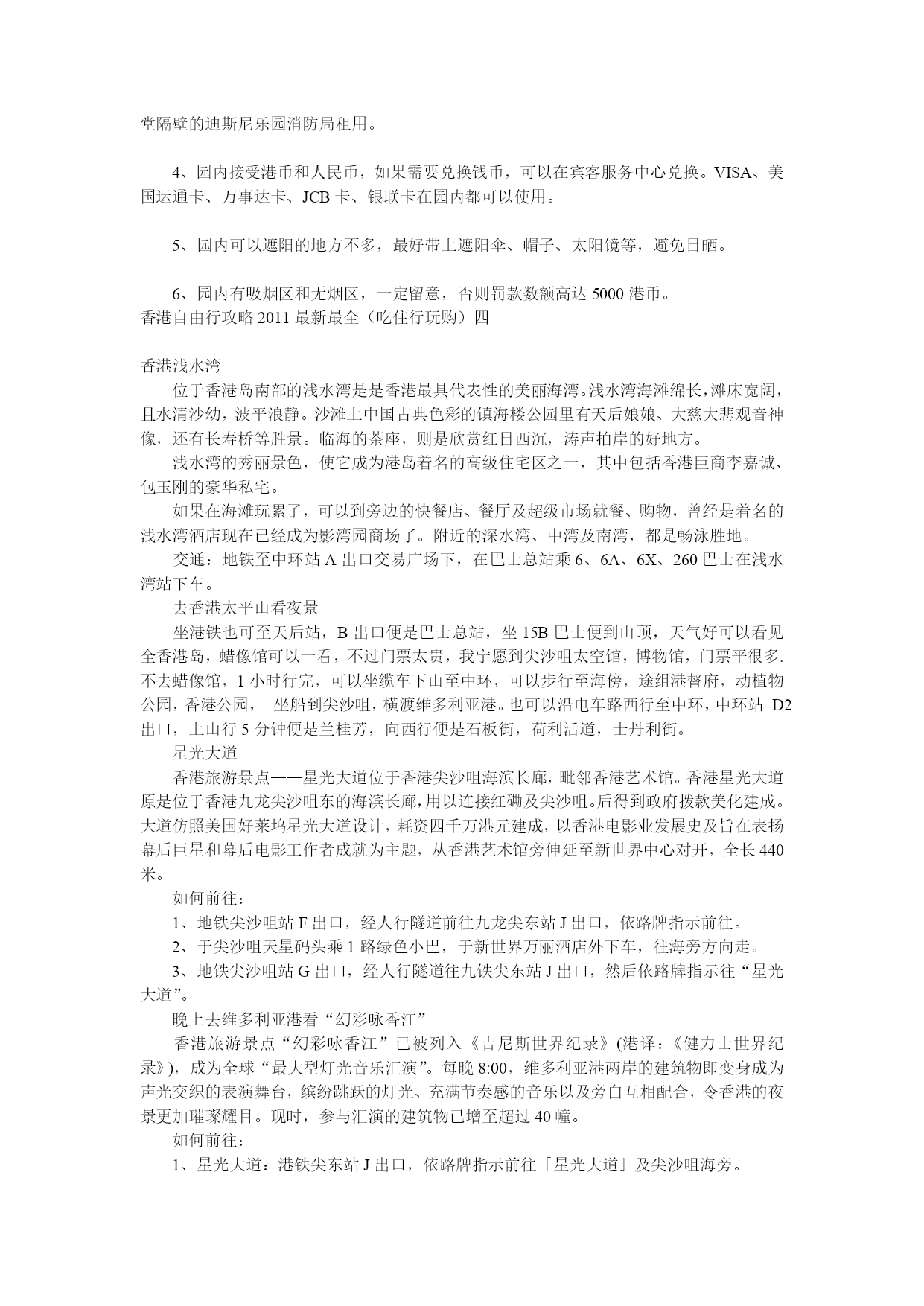 堂隔壁的迪斯尼乐园消防局租用。

4、园内接受港币和人民币，如果需要兑换钱币，可以在宾客服务中心兑换。VISA、美国运通卡、万事达卡、JCB 卡、银联卡在园内都可以使用。

5、园内可以遮阳的地方不多，最好带上遮阳伞、帽子、太阳镜等，避免日晒。

6、园内有吸烟区和无烟区，一定留意，否则罚款数额高达 5000 港币。
香港自由行攻略 2011 最新最全（吃住行玩购）四

香港浅水湾
位于香港岛南部的浅水湾是是香港最具代表性的美丽海湾。浅水湾海滩绵长，滩床宽阔，且水清沙幼，波平浪静。沙滩上中国古典色彩的镇海楼公园里有天后娘娘、大慈大悲观音神像，还有长寿桥等胜景。临海的茶座，则是欣赏红日西沉，涛声拍岸的好地方。
浅水湾的秀丽景色，使它成为港岛着名的高级住宅区之一，其中包括香港巨商李嘉诚、包玉刚的豪华私宅。
如果在海滩玩累了，可以到旁边的快餐店、餐厅及超级市场就餐、购物，曾经是着名的浅水湾酒店现在已经成为影湾园商场了。附近的深水湾、中湾及南湾，都是畅泳胜地。
交通：地铁至中环站 A 出口交易广场下，在巴士总站乘 6、6A、6X、260 巴士在浅水湾站下车。
去香港太平山看夜景
坐港铁也可至天后站，B 出口便是巴士总站，坐 15B 巴士便到山顶，天气好可以看见全香港岛，蜡像馆可以一看，不过门票太贵，我宁愿到尖沙咀太空馆，博物馆，门票平很多.不去蜡像馆，1 小时行完，可以坐缆车下山至中环，可以步行至海傍，途组港督府，动植物公园，香港公园， 坐船到尖沙咀，横渡维多利亚港。也可以沿电车路西行至中环，中环站 D2 出口，上山行 5 分钟便是兰桂芳，向西行便是石板街，荷利活道，士丹利街。
星光大道
香港旅游景点——星光大道位于香港尖沙咀海滨长廊，毗邻香港艺术馆。香港星光大道原是位于香港九龙尖沙咀东的海滨长廊，用以连接红磡及尖沙咀。后得到政府拨款美化建成。大道仿照美国好莱坞星光大道设计，耗资四千万港元建成，以香港电影业发展史及旨在表扬幕后巨星和幕后电影工作者成就为主题，从香港艺术馆旁伸延至新世界中心对开，全长 440 米。
如何前往：
1、地铁尖沙咀站 F 出口，经人行隧道前往九龙尖东站 J 出口，依路牌指示前往。
2、于尖沙咀天星码头乘 1 路绿色小巴，于新世界万丽酒店外下车，往海旁方向走。
3、地铁尖沙咀站 G 出口，经人行隧道往九铁尖东站 J 出口，然后依路牌指示往“星光大道”。
晚上去维多利亚港看“幻彩咏香江”
香港旅游景点“幻彩咏香江”已被列入《吉尼斯世界纪录》(港译：《健力士世界纪录》)，成为全球“最大型灯光音乐汇演”。每晚 8:00，维多利亚港两岸的建筑物即变身成为声光交织的表演舞台，缤纷跳跃的灯光、充满节奏感的音乐以及旁白互相配合，令香港的夜景更加璀璨耀目。现时，参与汇演的建筑物已增至超过 40 幢。
如何前往：
1、星光大道：港铁尖东站 J 出口，依路牌指示前往「星光大道」及尖沙咀海旁。